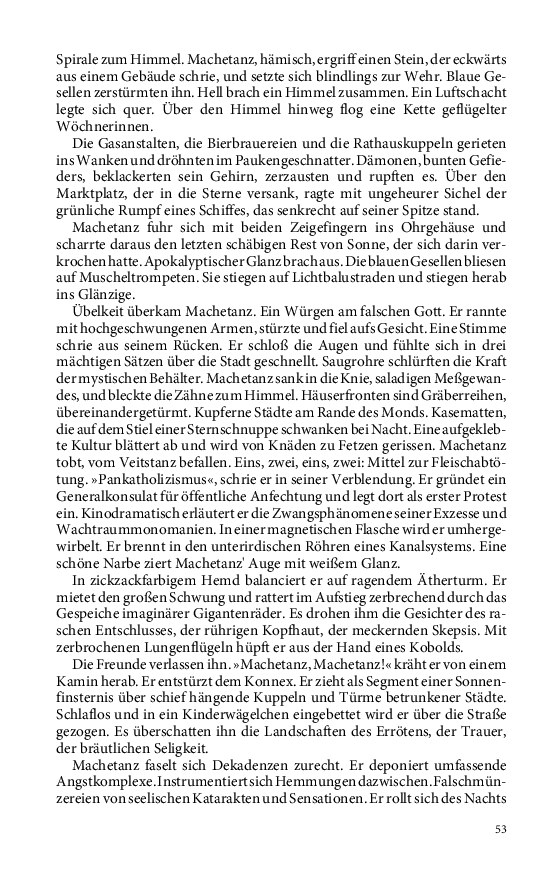 Spirale zum Himmel. Machetanz, hämisch, ergriff einen Stein, der eckwärts aus einem Gebäude schrie, und setzte sich blindlings zur Wehr. Blaue Gesellen zerstürmten ihn. Hell brach ein Himmel zusammen. Ein Luftschacht legte sich quer. Über den Himmel hinweg flog eine Kette geflügelter Wöchnerinnen.

Die Gasanstalten, die Bierbrauereien und die Rathauskuppeln gerieten ins Wanken und dröhnten im Paukengeschnatter. Dämonen, bunten Gefieders, beklackerten sein Gehirn, zerzausten und rupften es. Über den Marktplatz, der in die Sterne versank, ragte mit ungeheurer Sichel der grünliche Rumpf eines Schiffes, das senkrecht auf seiner Spitze stand.

Machetanz fuhr sich mit beiden Zeigefingern ins Ohrgehäuse und scharrte daraus den letzten schäbigen Rest von Sonne, der sich darin verkrochen hatte. Apokalyptischer Glanz brach aus. Die blauen Gesellen bliesen auf Muscheltrompeten. Sie stiegen auf Lichtbalustraden und stiegen herab ins Glänzige.

Übelkeit überkam Machetanz. Ein Würgen am falschen Gott. Er rannte mit hochgeschwungenen Armen, stürzte und fiel aufs Gesicht. Eine Stimme schrie aus seinem Rücken. Er schloß die Augen und fühlte sich in drei mächtigen Sätzen über die Stadt geschnellt. Saugrohre schlürften die Kraft der mystischen Behälter. Machetanz sank in die Knie, saladigen Meßgewandes, und bleckte die Zähne zum Himmel. Häuserfronten sind Gräberreihen, übereinandergetürmt. Kupferne Städte am Rande des Monds. Kasematten, die auf dem Stiel einer Sternschnuppe schwanken bei Nacht. Eine aufgeklebte Kultur blättert ab und wird von Knäden zu Fetzen gerissen. Machetanz tobt, vom Veitstanz befallen. Eins, zwei, eins, zwei: Mittel zur Fleischabtötung. »Pankatholizismus«, schrie er in seiner Verblendung. Er gründet ein Generalkonsulat für öffentliche Anfechtung und legt dort als erster Protest ein. Kinodramatisch erläutert er die Zwangsphänomene seiner Exzesse und Wachtraummonomanien. In einer magnetischen Flasche wird er umhergewirbelt. Er brennt in den unterirdischen Röhren eines Kanalsystems. Eine schöne Narbe ziert Machetanz' Auge mit weißem Glanz.

In zickzackfarbigem Hemd balanciert er auf ragendem Ätherturm. Er mietet den großen Schwung und rattert im Aufstieg zerbrechend durch das Gespeiche imaginärer Gigantenräder. Es drohen ihm die Gesichter des raschen Entschlusses, der rührigen Kopfhaut, der meckernden Skepsis. Mit zerbrochenen Lungenflügeln hüpft er aus der Hand eines Kobolds.

Die Freunde verlassen ihn. »Machetanz, Machetanz!« kräht er von einem Kamin herab. Er entstürzt dem Konnex. Er zieht als Segment einer Sonnenfinsternis über schief hängende Kuppeln und Türme betrunkener Städte. Schlaflos und in ein Kinderwägelchen eingebettet wird er über die Straße gezogen. Es überschatten ihn die Landschaften des Errötens, der Trauer, der bräutlichen Seligkeit.

Machetanz faselt sich Dekadenzen zurecht. Er deponiert umfassende Angstkomplexe. Instrumentiert sich Hemmungen dazwischen. Falschmünzereien von seelischen Katarakten und Sensationen. Er rollt sich des Nachts

53